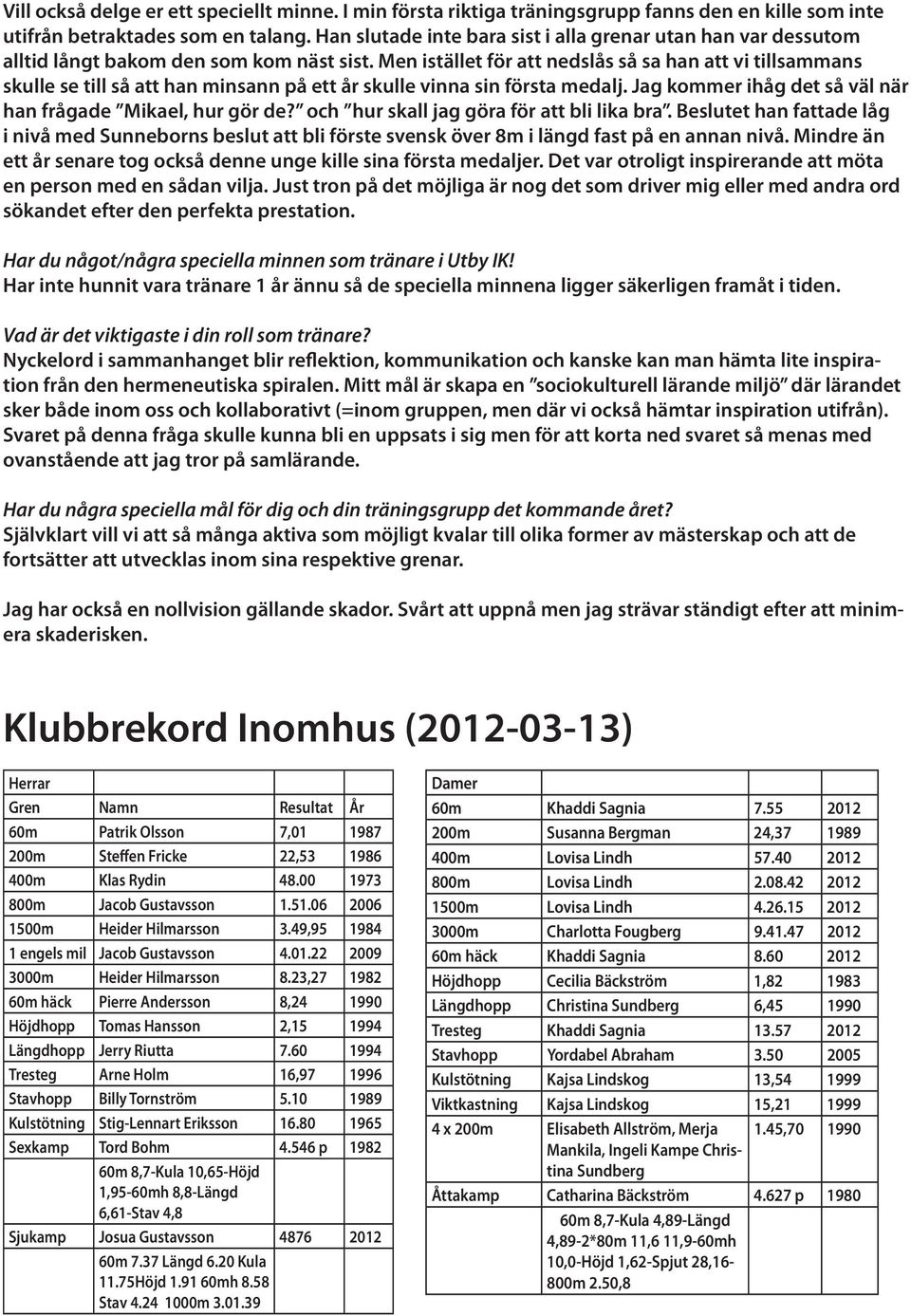 Vill också delge er ett speciellt minne. I min första riktiga träningsgrupp fanns den en kille som inte utifrån betraktades som en talang. Han slutade inte bara sist i alla grenar utan han var dessutom alltid långt bakom den som kom näst sist. Men istället för att nedslås så sa han att vi tillsammans skulle se till så att han minsann på ett år skulle vinna sin första medalj. Jag kommer ihåg det så väl när han frågade "Mikael, hur gör de?" och "hur skall jag göra för att bli lika bra". Beslutet han fattade låg i nivå med Sunneborns beslut att bli förste svensk över 8m i längd fast på en annan nivå. Mindre än ett år senare tog också denne unge kille sina första medaljer. Det var otroligt inspirerande att möta en person med en sådan vilja. Just tron på det möjliga är nog det som driver mig eller med andra ord sökandet efter den perfekta prestation.

Har du något/några speciella minnen som tränare i Utby IK!
Har inte hunnit vara tränare 1 år ännu så de speciella minnena ligger säkerligen framåt i tiden.

Vad är det viktigaste i din roll som tränare?
Nyckelord i sammanhanget blir reflektion, kommunikation och kanske kan man hämta lite inspiration från den hermeneutiska spiralen. Mitt mål är skapa en "sociokulturell lärande miljö" där lärandet sker både inom oss och kollaborativt (=inom gruppen, men där vi också hämtar inspiration utifrån). Svaret på denna fråga skulle kunna bli en uppsats i sig men för att korta ned svaret så menas med ovanstående att jag tror på samlärande.

Har du några speciella mål för dig och din träningsgrupp det kommande året?
Självklart vill vi att så många aktiva som möjligt kvalar till olika former av mästerskap och att de fortsätter att utvecklas inom sina respektive grenar.

Jag har också en nollvision gällande skador. Svårt att uppnå men jag strävar ständigt efter att minimera skaderisken.

Klubbrekord Inomhus (2012-03-13)

| Herrar | | | |
|---|---|---|---|
| Gren | Namn | Resultat | År |
| 60m | Patrik Olsson | 7,01 | 1987 |
| 200m | Steffen Fricke | 22,53 | 1986 |
| 400m | Klas Rydin | 48.00 | 1973 |
| 800m | Jacob Gustavsson | 1.51.06 | 2006 |
| 1500m | Heider Hilmarsson | 3.49,95 | 1984 |
| 1 engels mil | Jacob Gustavsson | 4.01.22 | 2009 |
| 3000m | Heider Hilmarsson | 8.23,27 | 1982 |
| 60m häck | Pierre Andersson | 8,24 | 1990 |
| Höjdhopp | Tomas Hansson | 2,15 | 1994 |
| Längdhopp | Jerry Riutta | 7.60 | 1994 |
| Tresteg | Arne Holm | 16,97 | 1996 |
| Stavhopp | Billy Tornström | 5.10 | 1989 |
| Kulstötning | Stig-Lennart Eriksson | 16.80 | 1965 |
| Sexkamp | Tord Bohm | 4.546 p | 1982 |
| | 60m 8,7-Kula 10,65-Höjd 1,95-60mh 8,8-Längd 6,61-Stav 4,8 | | |
| Sjukamp | Josua Gustavsson | 4876 | 2012 |
| | 60m 7.37 Längd 6.20 Kula 11.75Höjd 1.91 60mh 8.58 Stav 4.24 1000m 3.01.39 | | |

| Damer | | | |
|---|---|---|---|
| 60m | Khaddi Sagnia | 7.55 | 2012 |
| 200m | Susanna Bergman | 24,37 | 1989 |
| 400m | Lovisa Lindh | 57.40 | 2012 |
| 800m | Lovisa Lindh | 2.08.42 | 2012 |
| 1500m | Lovisa Lindh | 4.26.15 | 2012 |
| 3000m | Charlotta Fougberg | 9.41.47 | 2012 |
| 60m häck | Khaddi Sagnia | 8.60 | 2012 |
| Höjdhopp | Cecilia Bäckström | 1,82 | 1983 |
| Längdhopp | Christina Sundberg | 6,45 | 1990 |
| Tresteg | Khaddi Sagnia | 13.57 | 2012 |
| Stavhopp | Yordabel Abraham | 3.50 | 2005 |
| Kulstötning | Kajsa Lindskog | 13,54 | 1999 |
| Viktkastning | Kajsa Lindskog | 15,21 | 1999 |
| 4 x 200m | Elisabeth Allström, Merja Mankila, Ingeli Kampe Christina Sundberg | 1.45,70 | 1990 |
| Åttakamp | Catharina Bäckström | 4.627 p | 1980 |
| | 60m 8,7-Kula 4,89-Längd 4,89-2*80m 11,6 11,9-60mh 10,0-Höjd 1,62-Spjut 28,16-800m 2.50,8 | | |